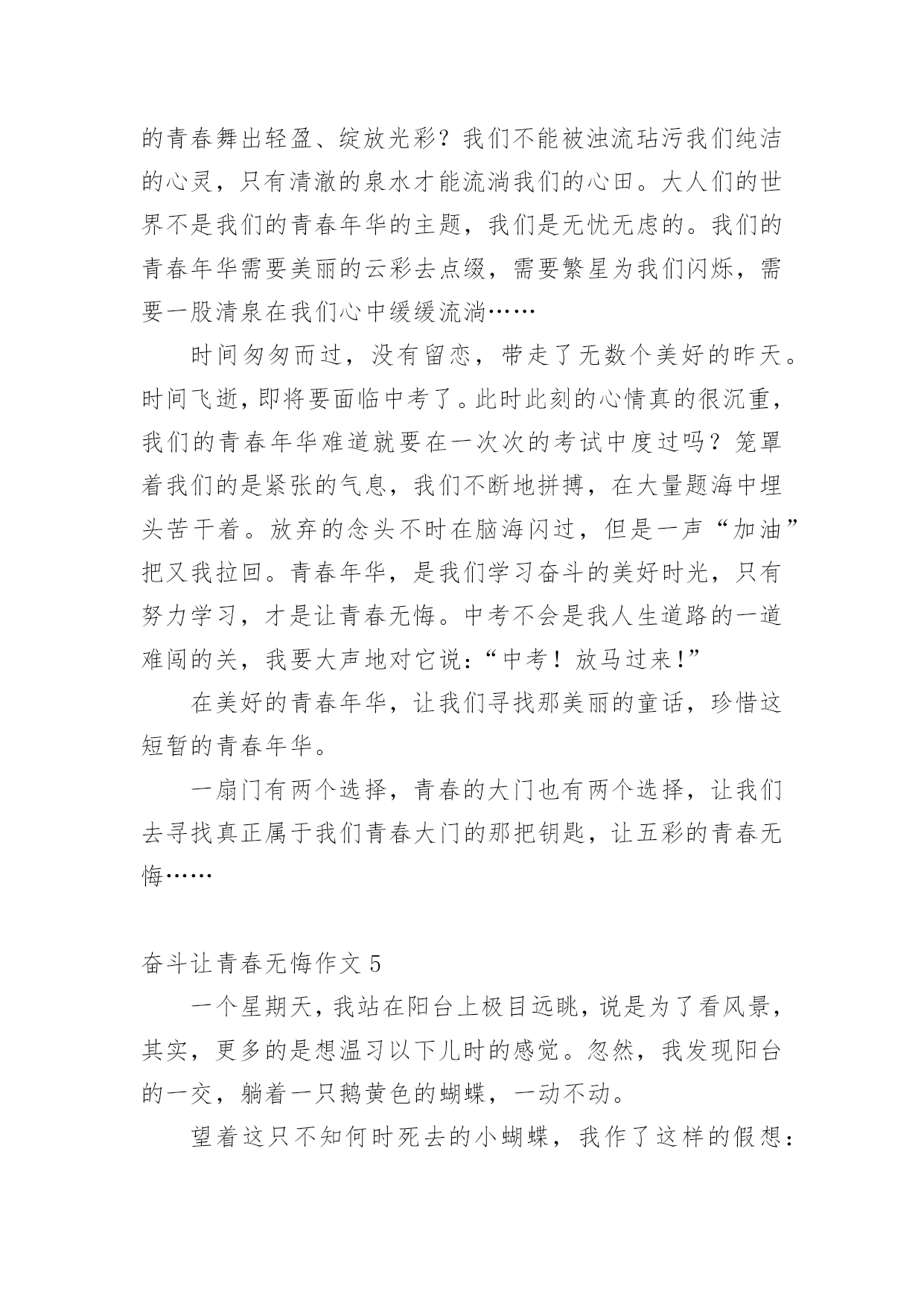 的青春舞出轻盈、绽放光彩？我们不能被浊流玷污我们纯洁的心灵，只有清澈的泉水才能流淌我们的心田。大人们的世界不是我们的青春年华的主题，我们是无忧无虑的。我们的青春年华需要美丽的云彩去点缀，需要繁星为我们闪烁，需要一股清泉在我们心中缓缓流淌……

时间匆匆而过，没有留恋，带走了无数个美好的昨天。时间飞逝，即将要面临中考了。此时此刻的心情真的很沉重，我们的青春年华难道就要在一次次的考试中度过吗？笼罩着我们的是紧张的气息，我们不断地拼搏，在大量题海中埋头苦干着。放弃的念头不时在脑海闪过，但是一声“加油”把又我拉回。青春年华，是我们学习奋斗的美好时光，只有努力学习，才是让青春无悔。中考不会是我人生道路的一道难闯的关，我要大声地对它说：“中考！放马过来！”

在美好的青春年华，让我们寻找那美丽的童话，珍惜这短暂的青春年华。

一扇门有两个选择，青春的大门也有两个选择，让我们去寻找真正属于我们青春大门的那把钥匙，让五彩的青春无悔……

奋斗让青春无悔作文 5

一个星期天，我站在阳台上极目远眺，说是为了看风景，其实，更多的是想温习以下儿时的感觉。忽然，我发现阳台的一交，躺着一只鹅黄色的蝴蝶，一动不动。

望着这只不知何时死去的小蝴蝶，我作了这样的假想：